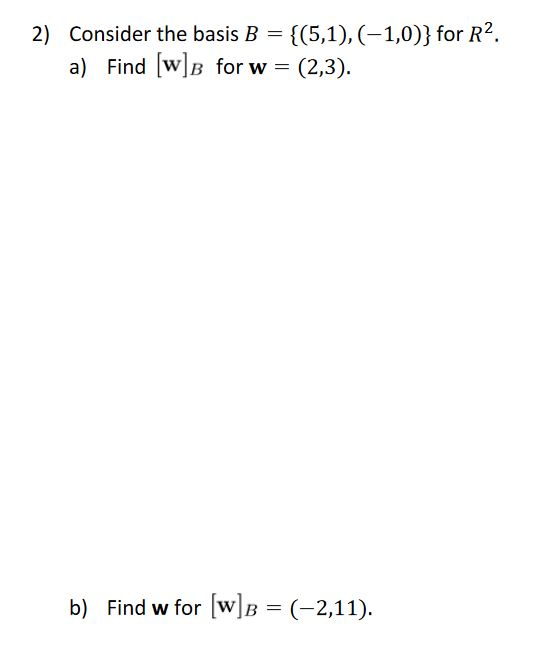 2) Consider the basis $B = \{(5,1), (-1,0)\}$ for $R^2$.

a) Find $[\mathbf{w}]_B$ for $\mathbf{w} = (2,3)$.

b) Find $\mathbf{w}$ for $[\mathbf{w}]_B = (-2,11)$.